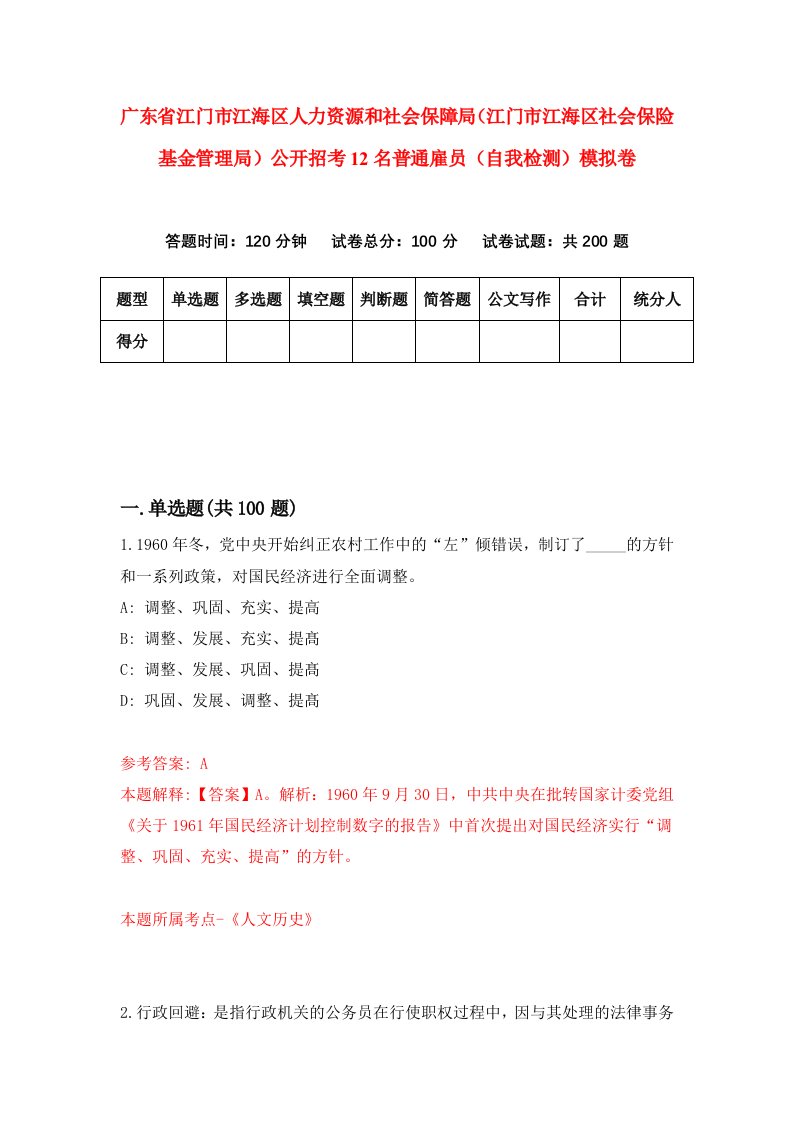 广东省江门市江海区人力资源和社会保障局(江门市江海区社会保险基金管理局）公开招考12名普通雇员（自我检测）模拟卷

答题时间：120分钟　试卷总分：100分　试卷试题：共200题

| 题型 | 单选题 | 多选题 | 填空题 | 判断题 | 简答题 | 公文写作 | 合计 | 统分人 |
|---|---|---|---|---|---|---|---|---|
| 得分 | | | | | | | | |

一.单选题(共100题)

1.1960年冬，党中央开始纠正农村工作中的“左”倾错误，制订了_____的方针和一系列政策，对国民经济进行全面调整。
A: 调整、巩固、充实、提高
B: 调整、发展、充实、提高
C: 调整、发展、巩固、提高
D: 巩固、发展、调整、提高

参考答案: A
本题解释:【答案】A。解析：1960年9月30日，中共中央在批转国家计委党组《关于1961年国民经济计划控制数字的报告》中首次提出对国民经济实行“调整、巩固、充实、提高”的方针。

本题所属考点-《人文历史》

2.行政回避：是指行政机关的公务员在行使职权过程中，因与其处理的法律事务